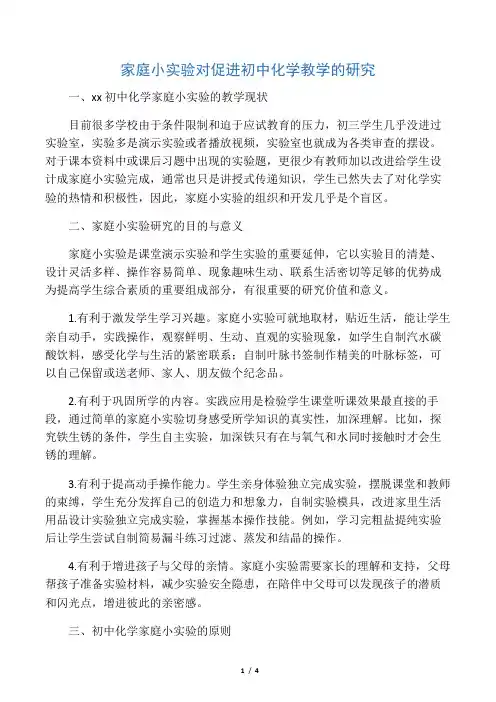 家庭小实验对促进初中化学教学的研究

一、xx 初中化学家庭小实验的教学现状

目前很多学校由于条件限制和迫于应试教育的压力，初三学生几乎没进过实验室，实验多是演示实验或者播放视频，实验室也就成为各类审查的摆设。对于课本资料中或课后习题中出现的实验题，更很少有教师加以改进给学生设计成家庭小实验完成，通常也只是讲授式传递知识，学生已然失去了对化学实验的热情和积极性，因此，家庭小实验的组织和开发几乎是个盲区。

二、家庭小实验研究的目的与意义

家庭小实验是课堂演示实验和学生实验的重要延伸，它以实验目的清楚、设计灵活多样、操作容易简单、现象趣味生动、联系生活密切等足够的优势成为提高学生综合素质的重要组成部分，有很重要的研究价值和意义。

1.有利于激发学生学习兴趣。家庭小实验可就地取材，贴近生活，能让学生亲自动手，实践操作，观察鲜明、生动、直观的实验现象，如学生自制汽水碳酸饮料，感受化学与生活的紧密联系；自制叶脉书签制作精美的叶脉标签，可以自己保留或送老师、家人、朋友做个纪念品。

2.有利于巩固所学的内容。实践应用是检验学生课堂听课效果最直接的手段，通过简单的家庭小实验切身感受所学知识的真实性，加深理解。比如，探究铁生锈的条件，学生自主实验，加深铁只有在与氧气和水同时接触时才会生锈的理解。

3.有利于提高动手操作能力。学生亲身体验独立完成实验，摆脱课堂和教师的束缚，学生充分发挥自己的创造力和想象力，自制实验模具，改进家里生活用品设计实验独立完成实验，掌握基本操作技能。例如，学习完粗盐提纯实验后让学生尝试自制简易漏斗练习过滤、蒸发和结晶的操作。

4.有利于增进孩子与父母的亲情。家庭小实验需要家长的理解和支持，父母帮孩子准备实验材料，减少实验安全隐患，在陪伴中父母可以发现孩子的潜质和闪光点，增进彼此的亲密感。

三、初中化学家庭小实验的原则

1 / 4